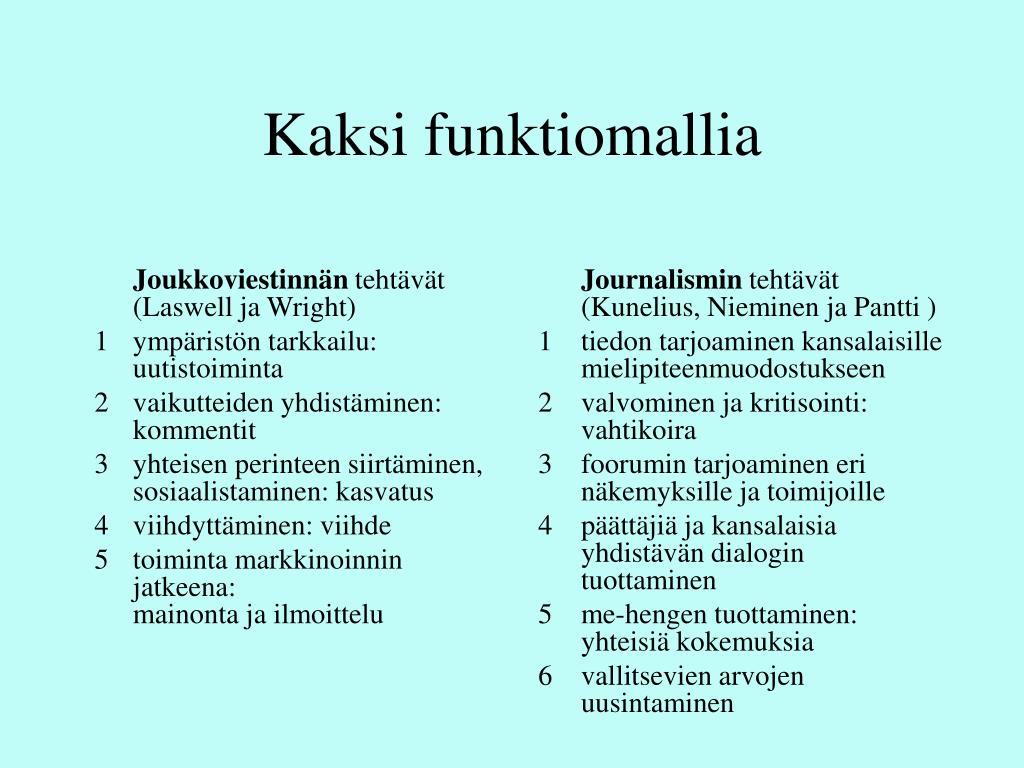 Kaksi funktiomallia

Joukkoviestinnän tehtävät (Laswell ja Wright)
1 ympäristön tarkkailu: uutistoiminta
2 vaikutteiden yhdistäminen: kommentit
3 yhteisen perinteen siirtäminen, sosiaalistaminen: kasvatus
4 viihdyttäminen: viihde
5 toiminta markkinoinnin jatkeena:
mainonta ja ilmoittelu

Journalismin tehtävät (Kunelius, Nieminen ja Pantti )
1 tiedon tarjoaminen kansalaisille mielipiteenmuodostukseen
2 valvominen ja kritisointi: vahtikoira
3 foorumin tarjoaminen eri näkemyksille ja toimijoille
4 päättäjiä ja kansalaisia yhdistävän dialogin tuottaminen
5 me-hengen tuottaminen: yhteisiä kokemuksia
6 vallitsevien arvojen uusintaminen